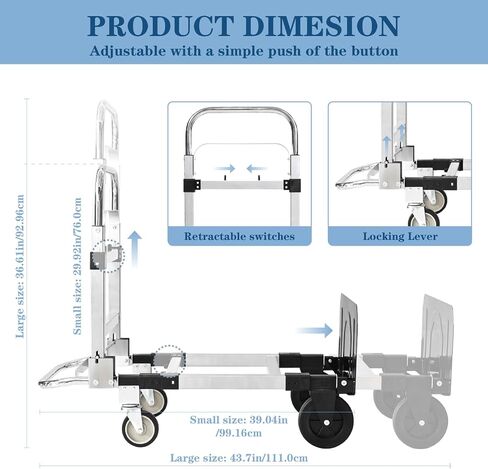 PRODUCT DIMESION
Adjustable with a simple push of the button

Large size: 36.61in/92.96cm

Small size: 29.92in/76.0cm

Retractable switches

Locking Lever

Small size: 39.04in /99.16cm

Large size: 43.7in/111.0cm